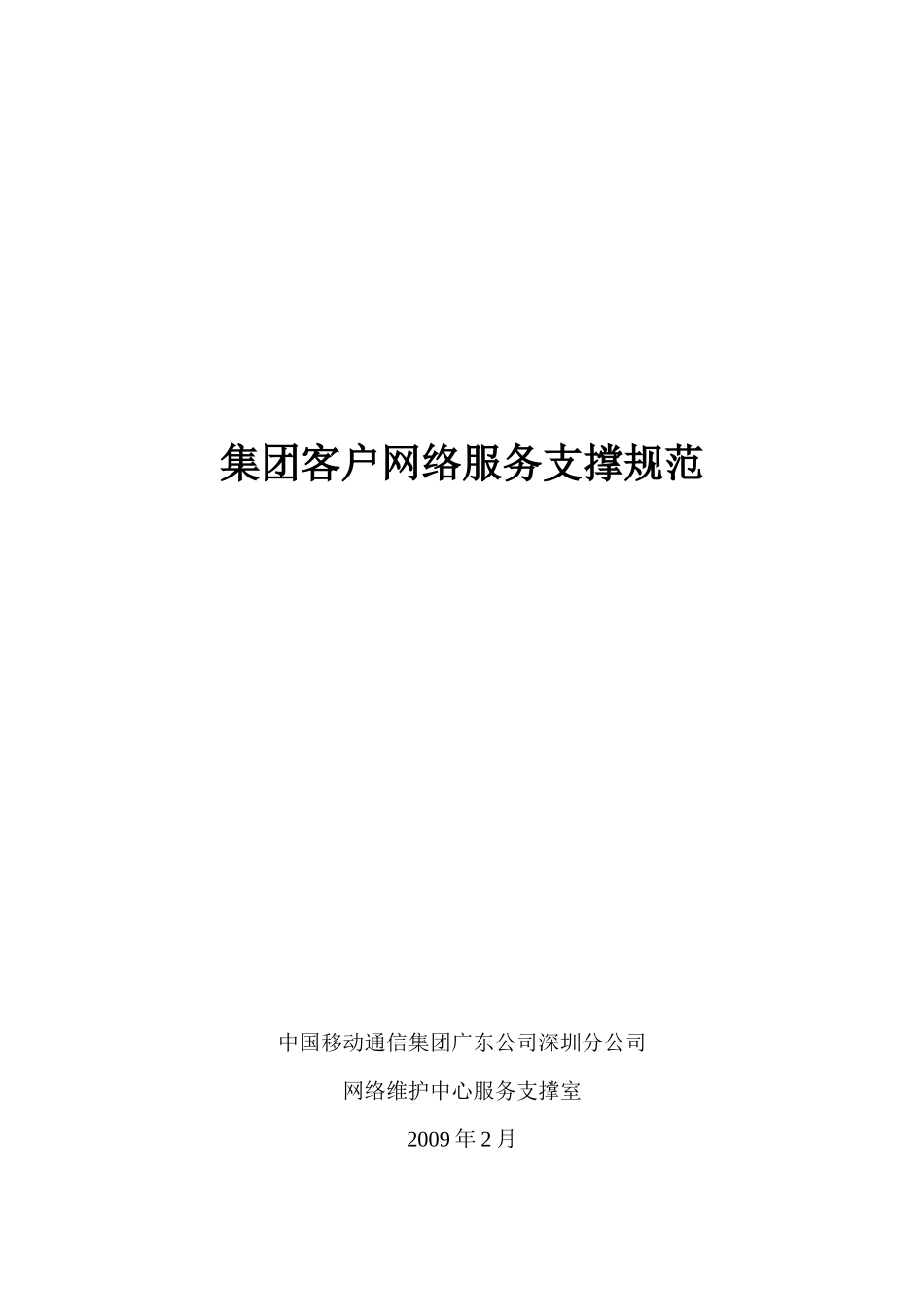 集团客户网络服务支撑规范

中国移动通信集团广东公司深圳分公司

网络维护中心服务支撑室

2009 年 2 月